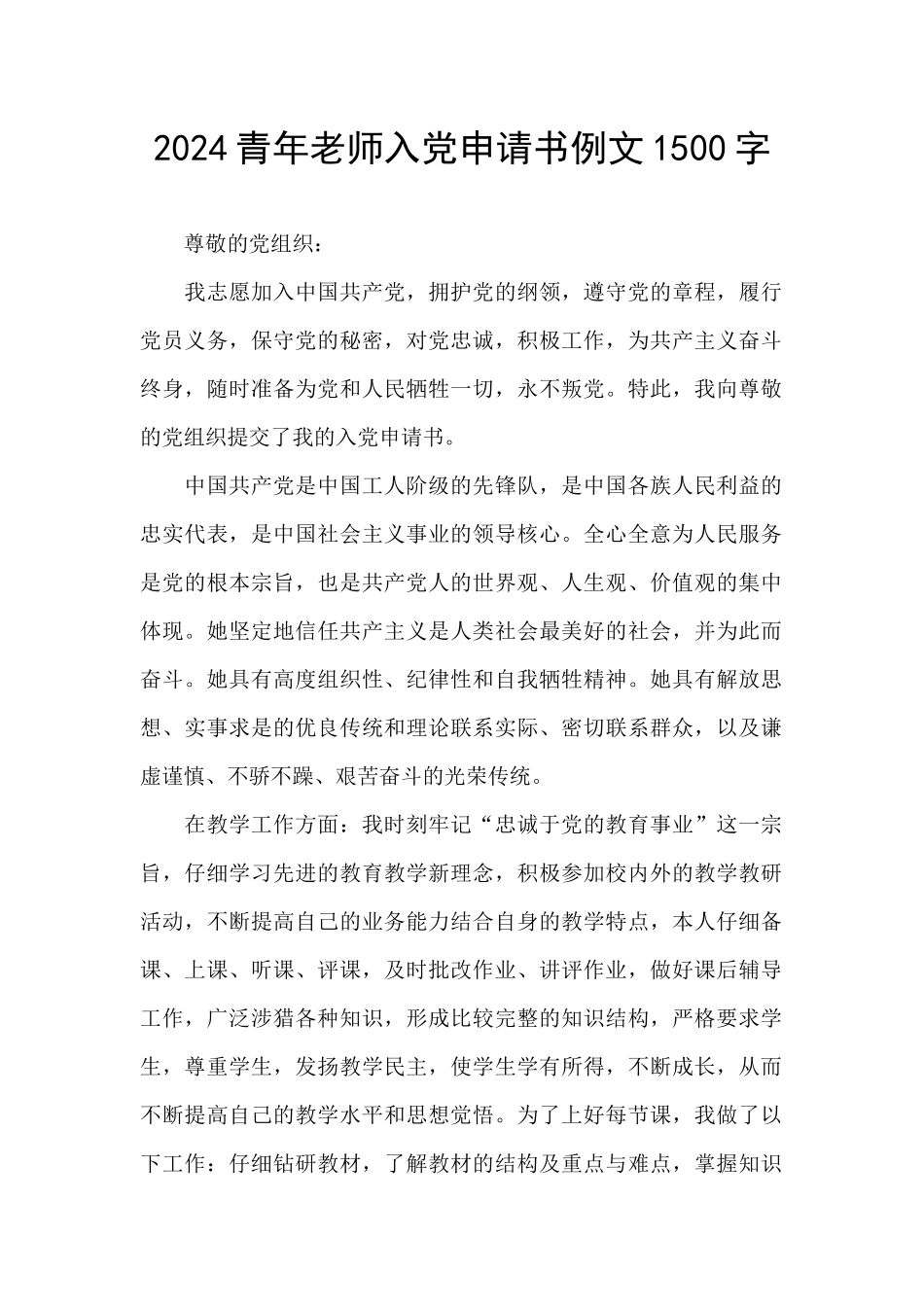 2024青年老师入党申请书例文1500字

尊敬的党组织：

我志愿加入中国共产党，拥护党的纲领，遵守党的章程，履行党员义务，保守党的秘密，对党忠诚，积极工作，为共产主义奋斗终身，随时准备为党和人民牺牲一切，永不叛党。特此，我向尊敬的党组织提交了我的入党申请书。

中国共产党是中国工人阶级的先锋队，是中国各族人民利益的忠实代表，是中国社会主义事业的领导核心。全心全意为人民服务是党的根本宗旨，也是共产党人的世界观、人生观、价值观的集中体现。她坚定地信任共产主义是人类社会最美好的社会，并为此而奋斗。她具有高度组织性、纪律性和自我牺牲精神。她具有解放思想、实事求是的优良传统和理论联系实际、密切联系群众，以及谦虚谨慎、不骄不躁、艰苦奋斗的光荣传统。

在教学工作方面：我时刻牢记“忠诚于党的教育事业”这一宗旨，仔细学习先进的教育教学新理念，积极参加校内外的教学教研活动，不断提高自己的业务能力结合自身的教学特点，本人仔细备课、上课、听课、评课，及时批改作业、讲评作业，做好课后辅导工作，广泛涉猎各种知识，形成比较完整的知识结构，严格要求学生，尊重学生，发扬教学民主，使学生学有所得，不断成长，从而不断提高自己的教学水平和思想觉悟。为了上好每节课，我做了以下工作：仔细钻研教材，了解教材的结构及重点与难点，掌握知识